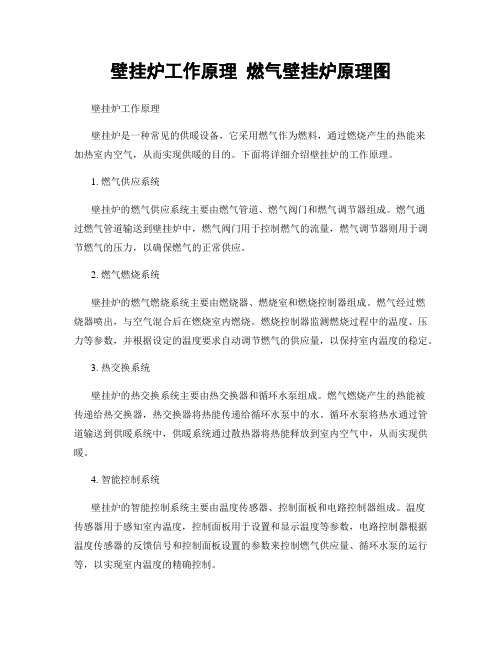 壁挂炉工作原理 燃气壁挂炉原理图

壁挂炉工作原理

壁挂炉是一种常见的供暖设备，它采用燃气作为燃料，通过燃烧产生的热能来加热室内空气，从而实现供暖的目的。下面将详细介绍壁挂炉的工作原理。

1. 燃气供应系统

壁挂炉的燃气供应系统主要由燃气管道、燃气阀门和燃气调节器组成。燃气通过燃气管道输送到壁挂炉中，燃气阀门用于控制燃气的流量，燃气调节器则用于调节燃气的压力，以确保燃气的正常供应。

2. 燃气燃烧系统

壁挂炉的燃气燃烧系统主要由燃烧器、燃烧室和燃烧控制器组成。燃气经过燃烧器喷出，与空气混合后在燃烧室内燃烧。燃烧控制器监测燃烧过程中的温度、压力等参数，并根据设定的温度要求自动调节燃气的供应量，以保持室内温度的稳定。

3. 热交换系统

壁挂炉的热交换系统主要由热交换器和循环水泵组成。燃气燃烧产生的热能被传递给热交换器，热交换器将热能传递给循环水泵中的水。循环水泵将热水通过管道输送到供暖系统中，供暖系统通过散热器将热能释放到室内空气中，从而实现供暖。

4. 智能控制系统

壁挂炉的智能控制系统主要由温度传感器、控制面板和电路控制器组成。温度传感器用于感知室内温度，控制面板用于设置和显示温度等参数，电路控制器根据温度传感器的反馈信号和控制面板设置的参数来控制燃气供应量、循环水泵的运行等，以实现室内温度的精确控制。